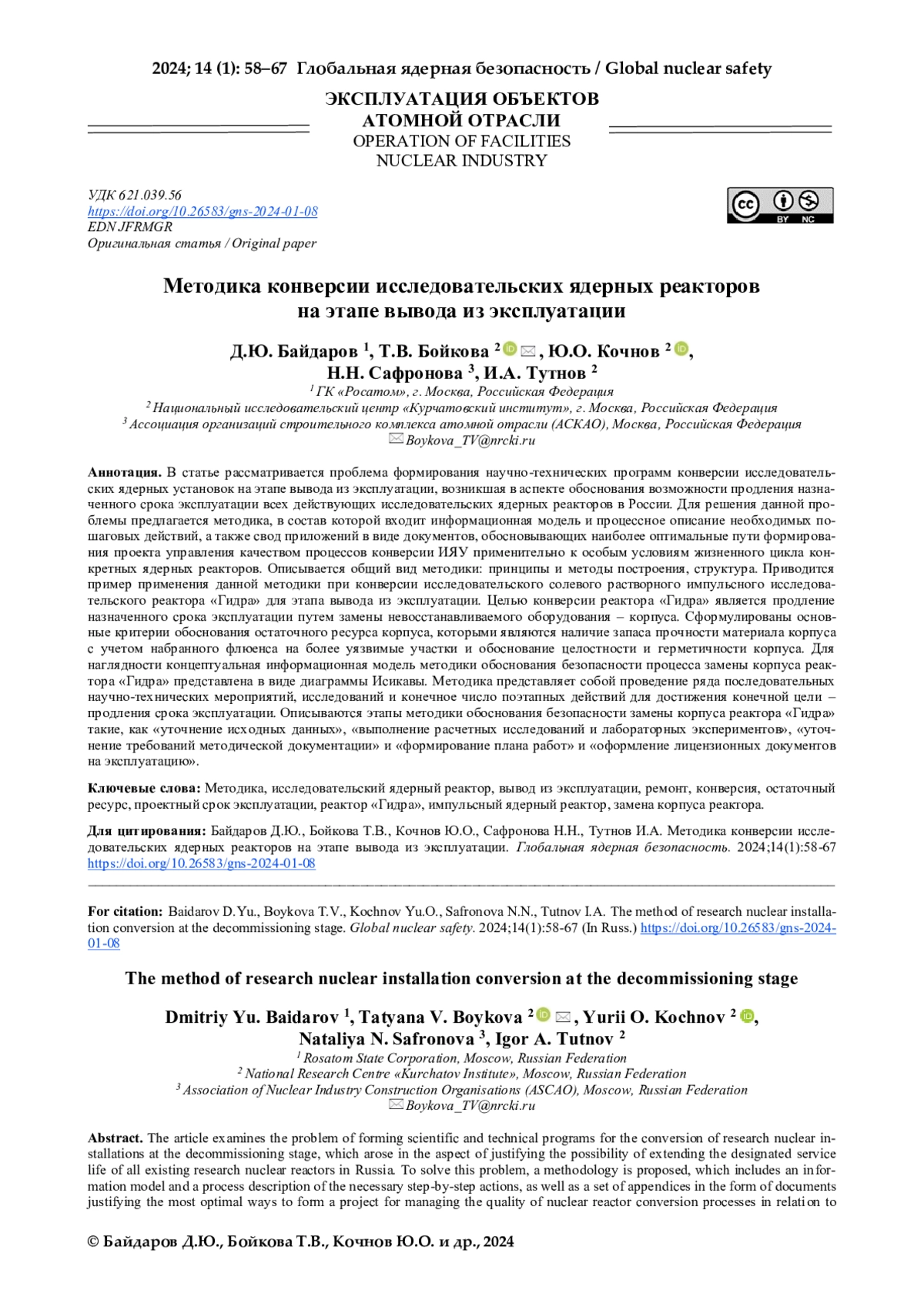 2024; 14 (1): 58–67 Глобальная ядерная безопасность / Global nuclear safety

ЭКСПЛУАТАЦИЯ ОБЪЕКТОВ АТОМНОЙ ОТРАСЛИ
OPERATION OF FACILITIES NUCLEAR INDUSTRY

УДК 621.039.56
https://doi.org/10.26583/gns-2024-01-08
EDN JFRMGR
Оригинальная статья / Original paper

BY NC

Методика конверсии исследовательских ядерных реакторов на этапе вывода из эксплуатации

Д.Ю. Байдаров $^1$, Т.В. Бойкова $^2$, Ю.О. Кочнов $^2$, Н.Н. Сафронова $^3$, И.А. Тутнов $^2$
$^1$ ГК «Росатом», г. Москва, Российская Федерация
$^2$ Национальный исследовательский центр «Курчатовский институт», г. Москва, Российская Федерация
$^3$ Ассоциация организаций строительного комплекса атомной отрасли (АСКАО), Москва, Российская Федерация
Boykova_TV@nrcki.ru

Аннотация. В статье рассматривается проблема формирования научно-технических программ конверсии исследовательских ядерных установок на этапе вывода из эксплуатации, возникшая в аспекте обоснования возможности продления назначенного срока эксплуатации всех действующих исследовательских ядерных реакторов в России. Для решения данной проблемы предлагается методика, в состав которой входит информационная модель и процессное описание необходимых пошаговых действий, а также свод приложений в виде документов, обосновывающих наиболее оптимальные пути формирования проекта управления качеством процессов конверсии ИЯУ применительно к особым условиям жизненного цикла конкретных ядерных реакторов. Описывается общий вид методики: принципы и методы построения, структура. Приводится пример применения данной методики при конверсии исследовательского солевого растворного импульсного исследовательского реактора «Гидра» для этапа вывода из эксплуатации. Целью конверсии реактора «Гидра» является продление назначенного срока эксплуатации путем замены невосстанавливаемого оборудования – корпуса. Сформулированы основные критерии обоснования остаточного ресурса корпуса, которыми являются наличие запаса прочности материала корпуса с учетом набранного флюенса на более уязвимые участки и обоснование целостности и герметичности корпуса. Для наглядности концептуальная информационная модель методики обоснования безопасности процесса замены корпуса реактора «Гидра» представлена в виде диаграммы Исикавы. Методика представляет собой проведение ряда последовательных научно-технических мероприятий, исследований и конечное число поэтапных действий для достижения конечной цели – продления срока эксплуатации. Описываются этапы методики обоснования безопасности замены корпуса реактора «Гидра» такие, как «уточнение исходных данных», «выполнение расчетных исследований и лабораторных экспериментов», «уточнение требований методической документации» и «формирование плана работ» и «оформление лицензионных документов на эксплуатацию».

Ключевые слова: Методика, исследовательский ядерный реактор, вывод из эксплуатации, ремонт, конверсия, остаточный ресурс, проектный срок эксплуатации, реактор «Гидра», импульсный ядерный реактор, замена корпуса реактора.

Для цитирования: Байдаров Д.Ю., Бойкова Т.В., Кочнов Ю.О., Сафронова Н.Н., Тутнов И.А. Методика конверсии исследовательских ядерных реакторов на этапе вывода из эксплуатации. Глобальная ядерная безопасность. 2024;14(1):58-67 https://doi.org/10.26583/gns-2024-01-08

For citation: Baidarov D.Yu., Boykova T.V., Kochnov Yu.O., Safronova N.N., Tutnov I.A. The method of research nuclear installation conversion at the decommissioning stage. Global nuclear safety. 2024;14(1):58-67 (In Russ.) https://doi.org/10.26583/gns-2024-01-08

The method of research nuclear installation conversion at the decommissioning stage

Dmitriy Yu. Baidarov $^1$, Tatyana V. Boykova $^2$, Yurii O. Kochnov $^2$, Nataliya N. Safronova $^3$, Igor A. Tutnov $^2$
$^1$ Rosatom State Corporation, Moscow, Russian Federation
$^2$ National Research Centre «Kurchatov Institute», Moscow, Russian Federation
$^3$ Association of Nuclear Industry Construction Organisations (ASCAO), Moscow, Russian Federation
Boykova_TV@nrcki.ru

Abstract. The article examines the problem of forming scientific and technical programs for the conversion of research nuclear installations at the decommissioning stage, which arose in the aspect of justifying the possibility of extending the designated service life of all existing research nuclear reactors in Russia. To solve this problem, a methodology is proposed, which includes an information model and a process description of the necessary step-by-step actions, as well as a set of appendices in the form of documents justifying the most optimal ways to form a project for managing the quality of nuclear reactor conversion processes in relation to

© Байдаров Д.Ю., Бойкова Т.В., Кочнов Ю.О. и др., 2024